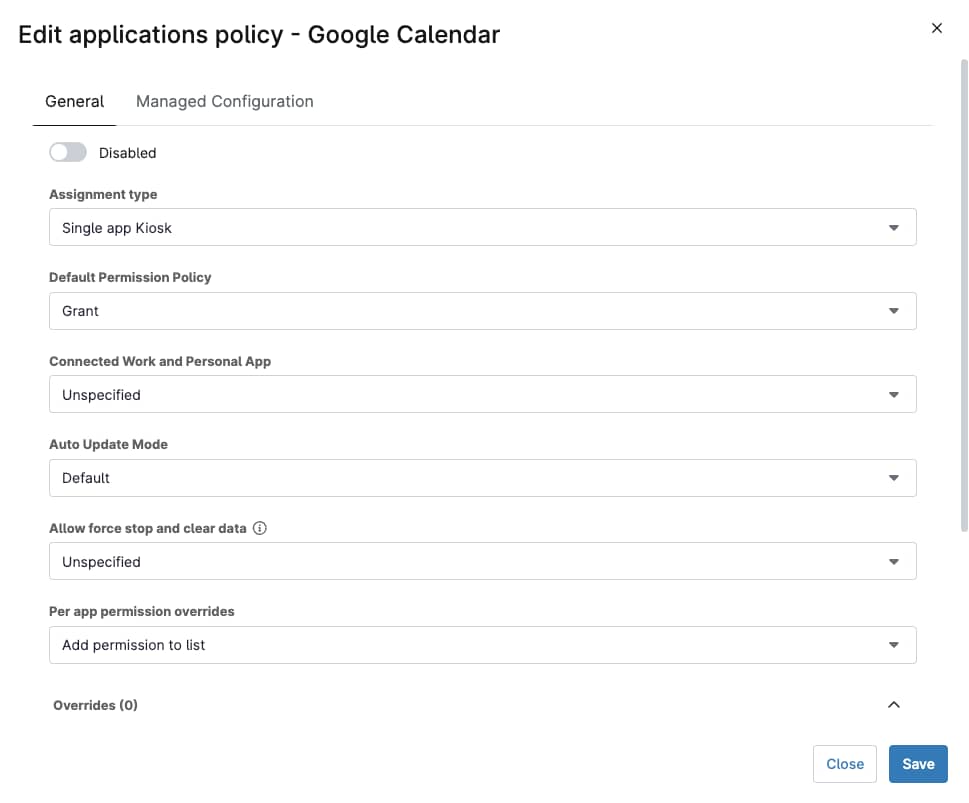 Edit applications policy - Google Calendar

×

General Managed Configuration

Disabled

Assignment type

Single app Kiosk

Default Permission Policy

Grant

Connected Work and Personal App

Unspecified

Auto Update Mode

Default

Allow force stop and clear data

Unspecified

Per app permission overrides

Add permission to list

Overrides (0)

Close Save